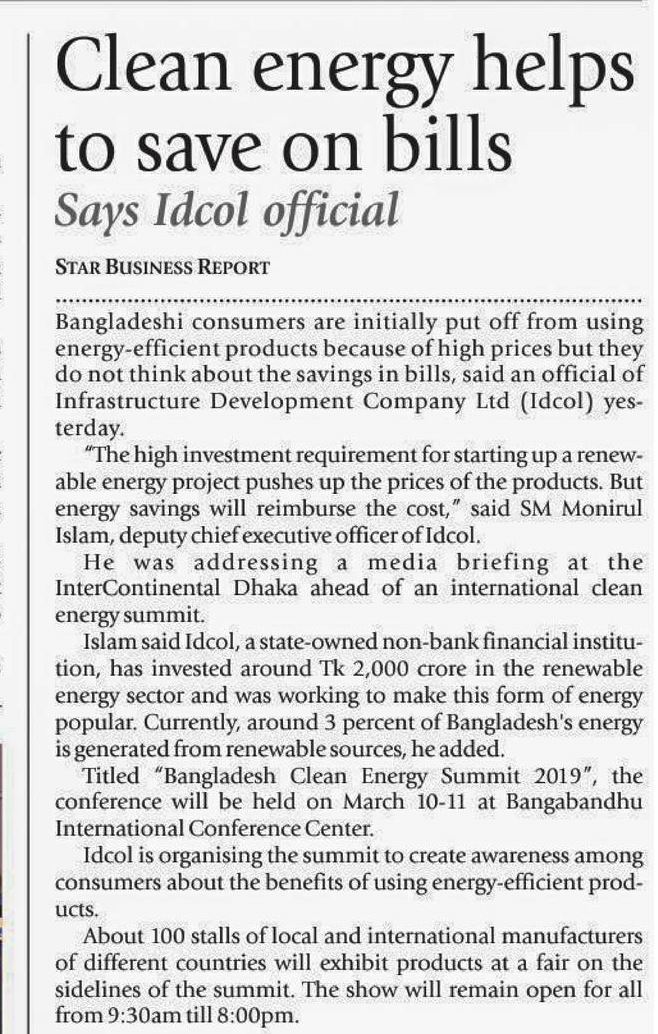 Clean energy helps to save on bills

Says Idcol official

STAR BUSINESS REPORT

Bangladeshi consumers are initially put off from using energy-efficient products because of high prices but they do not think about the savings in bills, said an official of Infrastructure Development Company Ltd (Idcol) yesterday.

"The high investment requirement for starting up a renewable energy project pushes up the prices of the products. But energy savings will reimburse the cost," said SM Monirul Islam, deputy chief executive officer of Idcol.

He was addressing a media briefing at the InterContinental Dhaka ahead of an international clean energy summit.

Islam said Idcol, a state-owned non-bank financial institution, has invested around Tk 2,000 crore in the renewable energy sector and was working to make this form of energy popular. Currently, around 3 percent of Bangladesh's energy is generated from renewable sources, he added.

Titled "Bangladesh Clean Energy Summit 2019", the conference will be held on March 10-11 at Bangabandhu International Conference Center.

Idcol is organising the summit to create awareness among consumers about the benefits of using energy-efficient products.

About 100 stalls of local and international manufacturers of different countries will exhibit products at a fair on the sidelines of the summit. The show will remain open for all from 9:30am till 8:00pm.